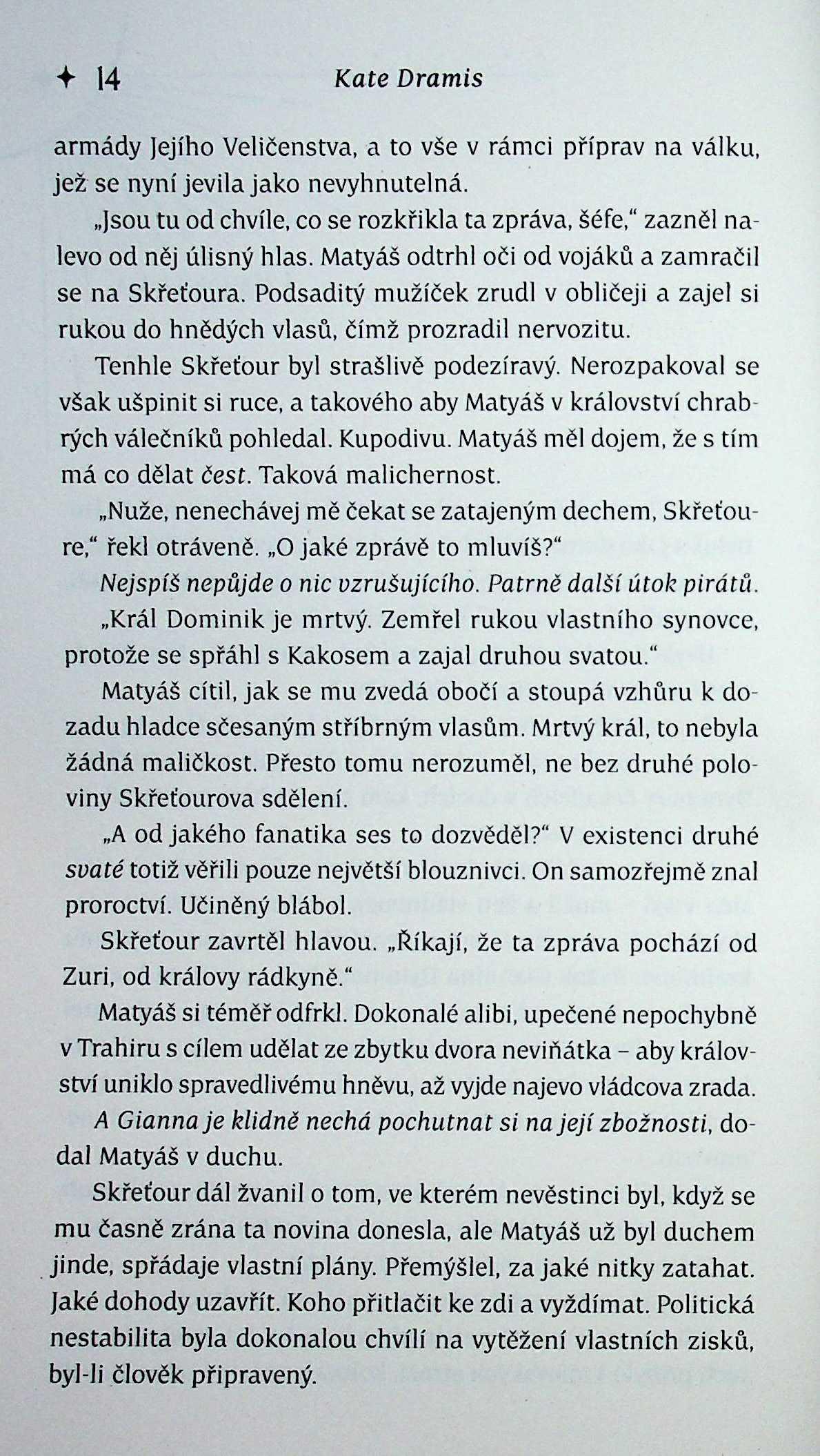 ✦ 14 Kate Dramis

armády Jejího Veličenstva, a to vše v rámci příprav na válku, jež se nyní jevila jako nevyhnutelná.

„Jsou tu od chvíle, co se rozkřikla ta zpráva, šéfe," zazněl nalevo od něj úlisný hlas. Matyáš odtrhl oči od vojáků a zamračil se na Skřeťoura. Podsaditý mužíček zrudl v obličeji a zajel si rukou do hnědých vlasů, čímž prozradil nervozitu.

Tenhle Skřeťour byl strašlivě podezíravý. Nerozpakoval se však ušpinit si ruce, a takového aby Matyáš v království chrabrých válečníků pohledal. Kupodivu. Matyáš měl dojem, že s tím má co dělat čest. Taková malichernost.

„Nuže, nenechávej mě čekat se zatajeným dechem, Skřeťoure," řekl otráveně. „O jaké zprávě to mluvíš?"

Nejspíš nepůjde o nic vzrušujícího. Patrně další útok pirátů.

„Král Dominik je mrtvý. Zemřel rukou vlastního synovce, protože se spřáhl s Kakosem a zajal druhou svatou."

Matyáš cítil, jak se mu zvedá obočí a stoupá vzhůru k dozadu hladce sčesaným stříbrným vlasům. Mrtvý král, to nebyla žádná maličkost. Přesto tomu nerozuměl, ne bez druhé poloviny Skřeťourova sdělení.

„A od jakého fanatika ses to dozvěděl?" V existenci druhé svaté totiž věřili pouze největší blouznivci. On samozřejmě znal proroctví. Učiněný blábol.

Skřeťour zavrtěl hlavou. „Říkají, že ta zpráva pochází od Zuri, od královy rádkyně."

Matyáš si téměř odfrkl. Dokonalé alibi, upečené nepochybně v Trahiru s cílem udělat ze zbytku dvora neviňátka – aby království uniklo spravedlivému hněvu, až vyjde najevo vládcova zrada.

A Gianna je klidně nechá pochutnat si na její zbožnosti, dodal Matyáš v duchu.

Skřeťour dál žvanil o tom, ve kterém nevěstinci byl, když se mu časně zrána ta novina donesla, ale Matyáš už byl duchem jinde, spřádaje vlastní plány. Přemýšlel, za jaké nitky zatahat. Jaké dohody uzavřít. Koho přitlačit ke zdi a vyždímat. Politická nestabilita byla dokonalou chvílí na vytěžení vlastních zisků, byl-li člověk připravený.